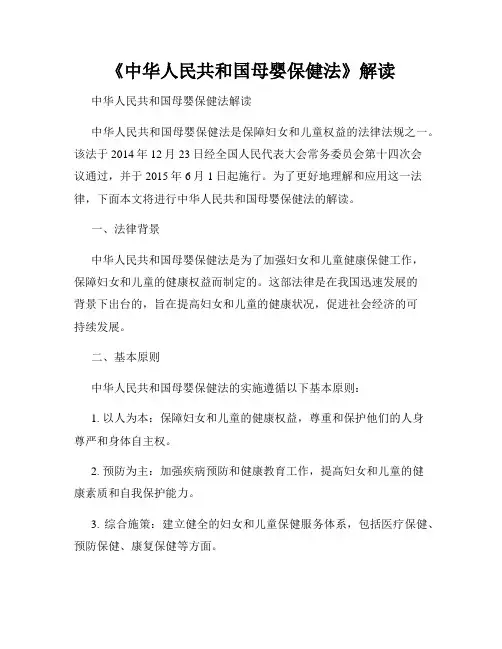 《中华人民共和国母婴保健法》解读

中华人民共和国母婴保健法解读

中华人民共和国母婴保健法是保障妇女和儿童权益的法律法规之一。该法于 2014 年 12 月 23 日经全国人民代表大会常务委员会第十四次会议通过，并于 2015 年 6 月 1 日起施行。为了更好地理解和应用这一法律，下面本文将进行中华人民共和国母婴保健法的解读。

一、法律背景

中华人民共和国母婴保健法是为了加强妇女和儿童健康保健工作，保障妇女和儿童的健康权益而制定的。这部法律是在我国迅速发展的背景下出台的，旨在提高妇女和儿童的健康状况，促进社会经济的可持续发展。

二、基本原则

中华人民共和国母婴保健法的实施遵循以下基本原则：

1. 以人为本：保障妇女和儿童的健康权益，尊重和保护他们的人身尊严和身体自主权。

2. 预防为主：加强疾病预防和健康教育工作，提高妇女和儿童的健康素质和自我保护能力。

3. 综合施策：建立健全的妇女和儿童保健服务体系，包括医疗保健、预防保健、康复保健等方面。